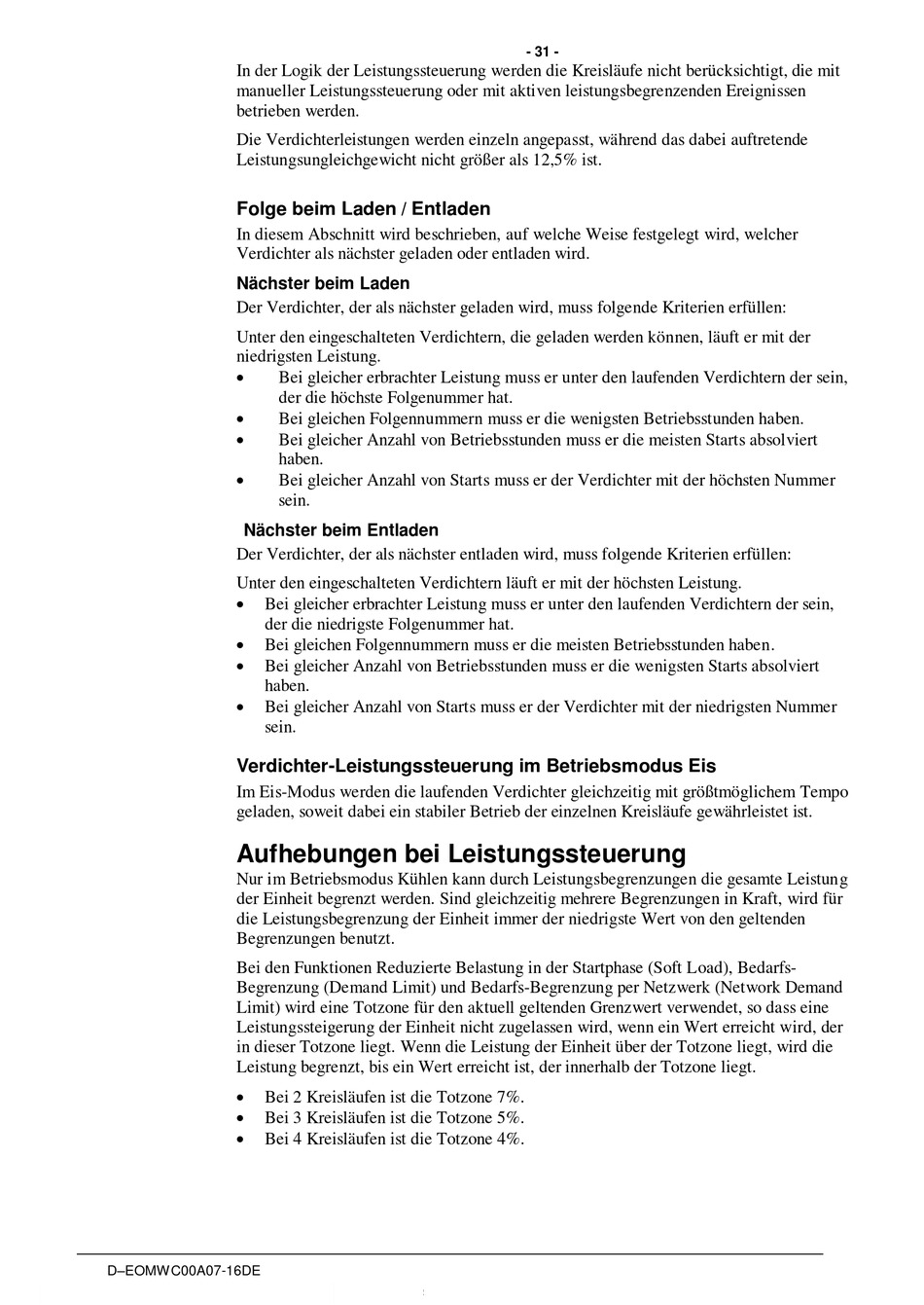 - 31 -

In der Logik der Leistungssteuerung werden die Kreisläufe nicht berücksichtigt, die mit manueller Leistungssteuerung oder mit aktiven leistungsbegrenzenden Ereignissen betrieben werden.

Die Verdichterleistungen werden einzeln angepasst, während das dabei auftretende Leistungsungleichgewicht nicht größer als 12,5% ist.

Folge beim Laden / Entladen

In diesem Abschnitt wird beschrieben, auf welche Weise festgelegt wird, welcher Verdichter als nächster geladen oder entladen wird.

Nächster beim Laden

Der Verdichter, der als nächster geladen wird, muss folgende Kriterien erfüllen:

Unter den eingeschalteten Verdichtern, die geladen werden können, läuft er mit der niedrigsten Leistung.
• Bei gleicher erbrachter Leistung muss er unter den laufenden Verdichtern der sein, der die höchste Folgenummer hat.
• Bei gleichen Folgennummern muss er die wenigsten Betriebsstunden haben.
• Bei gleicher Anzahl von Betriebsstunden muss er die meisten Starts absolviert haben.
• Bei gleicher Anzahl von Starts muss er der Verdichter mit der höchsten Nummer sein.

Nächster beim Entladen

Der Verdichter, der als nächster entladen wird, muss folgende Kriterien erfüllen:

Unter den eingeschalteten Verdichtern läuft er mit der höchsten Leistung.
• Bei gleicher erbrachter Leistung muss er unter den laufenden Verdichtern der sein, der die niedrigste Folgenummer hat.
• Bei gleichen Folgennummern muss er die meisten Betriebsstunden haben.
• Bei gleicher Anzahl von Betriebsstunden muss er die wenigsten Starts absolviert haben.
• Bei gleicher Anzahl von Starts muss er der Verdichter mit der niedrigsten Nummer sein.

Verdichter-Leistungssteuerung im Betriebsmodus Eis

Im Eis-Modus werden die laufenden Verdichter gleichzeitig mit größtmöglichem Tempo geladen, soweit dabei ein stabiler Betrieb der einzelnen Kreisläufe gewährleistet ist.

Aufhebungen bei Leistungssteuerung

Nur im Betriebsmodus Kühlen kann durch Leistungsbegrenzungen die gesamte Leistung der Einheit begrenzt werden. Sind gleichzeitig mehrere Begrenzungen in Kraft, wird für die Leistungsbegrenzung der Einheit immer der niedrigste Wert von den geltenden Begrenzungen benutzt.

Bei den Funktionen Reduzierte Belastung in der Startphase (Soft Load), Bedarfs-Begrenzung (Demand Limit) und Bedarfs-Begrenzung per Netzwerk (Network Demand Limit) wird eine Totzone für den aktuell geltenden Grenzwert verwendet, so dass eine Leistungssteigerung der Einheit nicht zugelassen wird, wenn ein Wert erreicht wird, der in dieser Totzone liegt. Wenn die Leistung der Einheit über der Totzone liegt, wird die Leistung begrenzt, bis ein Wert erreicht ist, der innerhalb der Totzone liegt.

• Bei 2 Kreisläufen ist die Totzone 7%.
• Bei 3 Kreisläufen ist die Totzone 5%.
• Bei 4 Kreisläufen ist die Totzone 4%.

D–EOMWC00A07-16DE